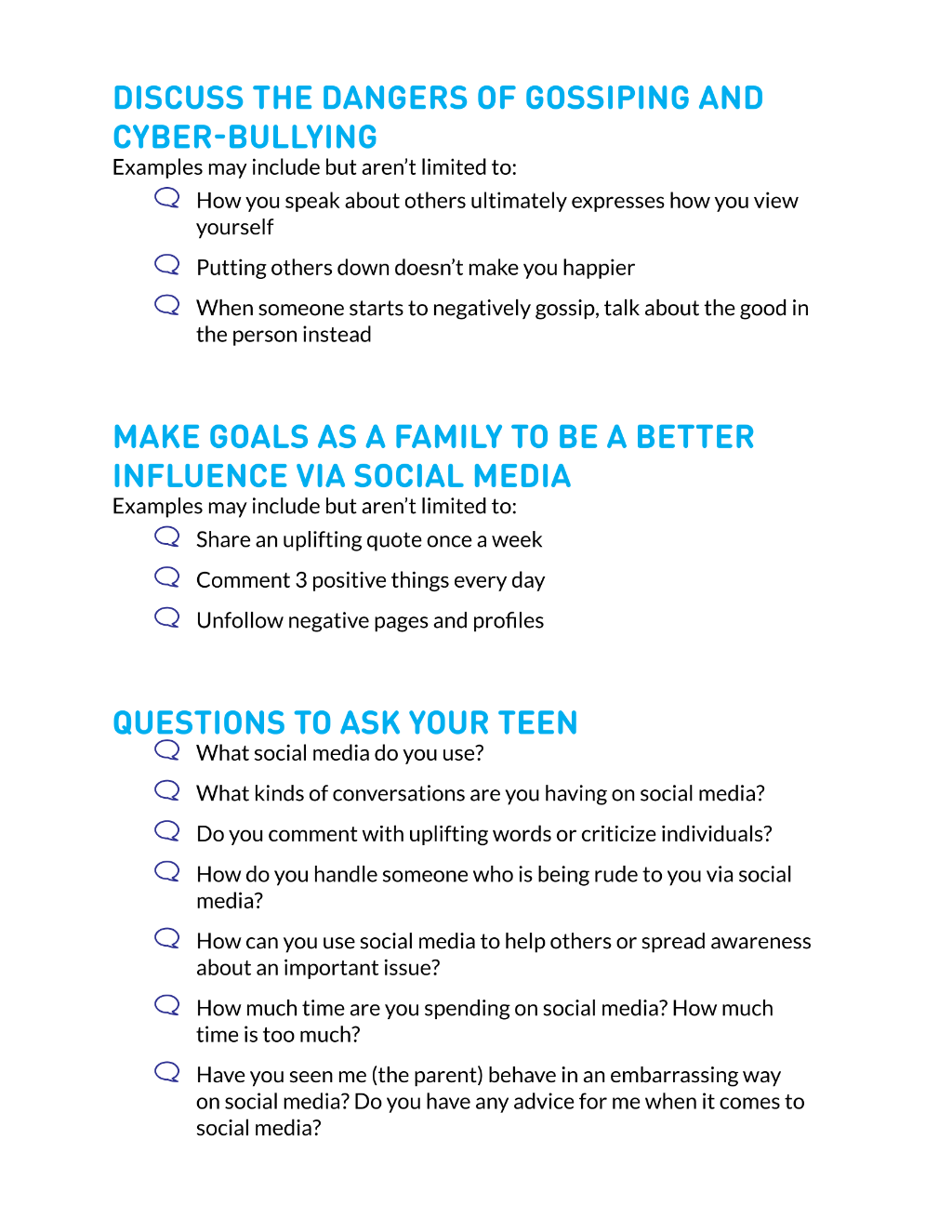 DISCUSS THE DANGERS OF GOSSIPING AND CYBER-BULLYING

Examples may include but aren't limited to:

How you speak about others ultimately expresses how you view yourself

Putting others down doesn't make you happier

When someone starts to negatively gossip, talk about the good in the person instead

MAKE GOALS AS A FAMILY TO BE A BETTER INFLUENCE VIA SOCIAL MEDIA

Examples may include but aren't limited to:

Share an uplifting quote once a week

Comment 3 positive things every day

Unfollow negative pages and profiles

QUESTIONS TO ASK YOUR TEEN

What social media do you use?

What kinds of conversations are you having on social media?

Do you comment with uplifting words or criticize individuals?

How do you handle someone who is being rude to you via social media?

How can you use social media to help others or spread awareness about an important issue?

How much time are you spending on social media? How much time is too much?

Have you seen me (the parent) behave in an embarrassing way on social media? Do you have any advice for me when it comes to social media?